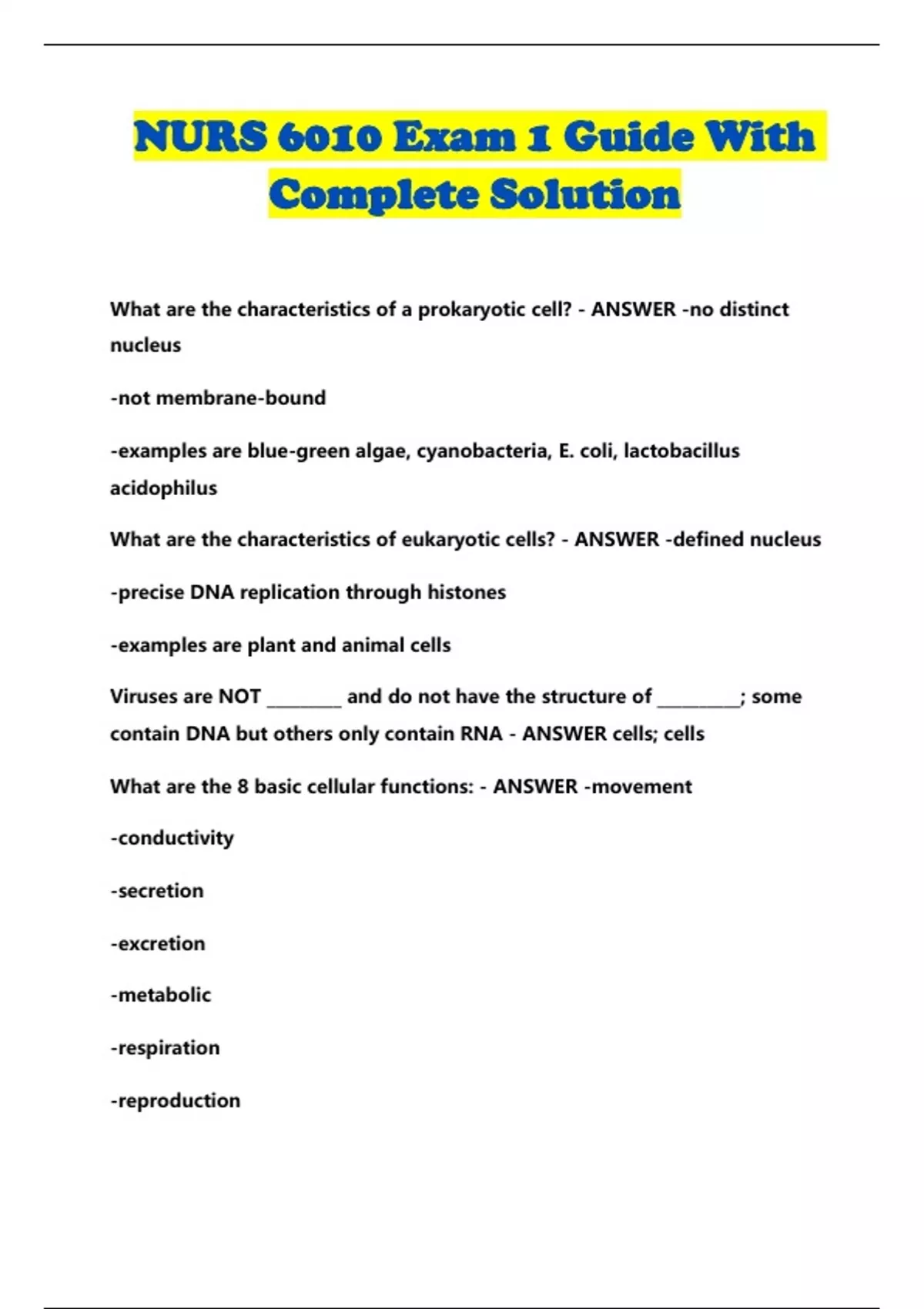 NURS 6010 Exam 1 Guide With Complete Solution

What are the characteristics of a prokaryotic cell? - ANSWER -no distinct nucleus

-not membrane-bound

-examples are blue-green algae, cyanobacteria, E. coli, lactobacillus acidophilus

What are the characteristics of eukaryotic cells? - ANSWER -defined nucleus

-precise DNA replication through histones

-examples are plant and animal cells

Viruses are NOT ________ and do not have the structure of _________; some contain DNA but others only contain RNA - ANSWER cells; cells

What are the 8 basic cellular functions: - ANSWER -movement

-conductivity

-secretion

-excretion

-metabolic

-respiration

-reproduction